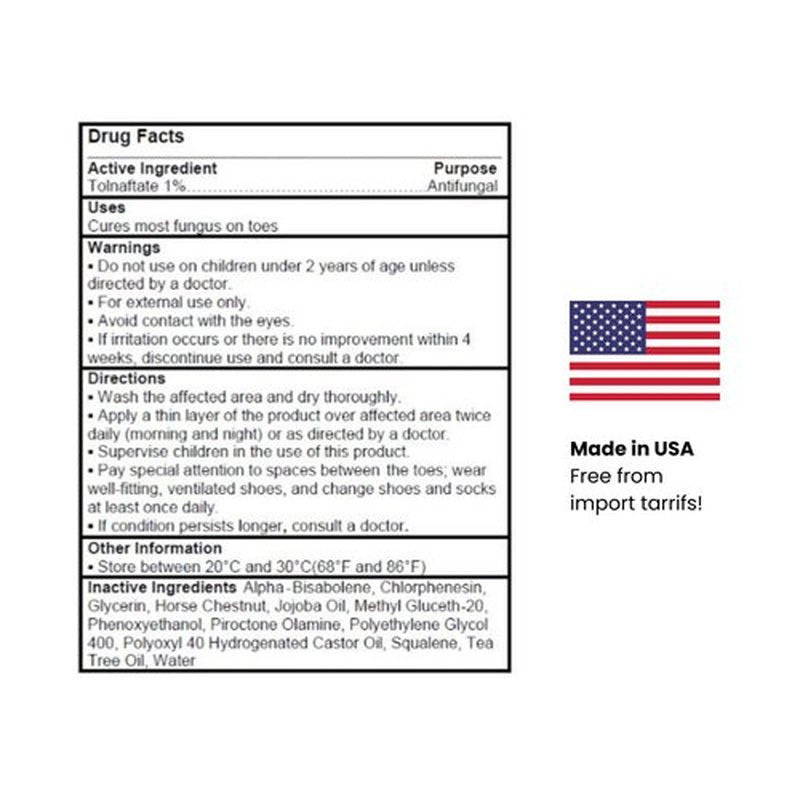 Drug Facts

Active Ingredient Purpose
Tolnaftate 1% Antifungal

Uses
Cures most fungus on toes

Warnings
• Do not use on children under 2 years of age unless directed by a doctor.
• For external use only.
• Avoid contact with the eyes.
• If irritation occurs or there is no improvement within 4 weeks, discontinue use and consult a doctor.

Directions
• Wash the affected area and dry thoroughly.
• Apply a thin layer of the product over affected area twice daily (morning and night) or as directed by a doctor.
• Supervise children in the use of this product.
• Pay special attention to spaces between the toes; wear well-fitting, ventilated shoes, and change shoes and socks at least once daily.
• If condition persists longer, consult a doctor.

Other Information
• Store between 20°C and 30°C(68°F and 86°F)

Inactive Ingredients Alpha-Bisabolene, Chlorphenesin, Glycerin, Horse Chestnut, Jojoba Oil, Methyl Gluceth-20, Phenoxyethanol, Piroctone Olamine, Polyethylene Glycol 400, Polyoxyl 40 Hydrogenated Castor Oil, Squalene, Tea Tree Oil, Water

Made in USA
Free from
import tarrifs!